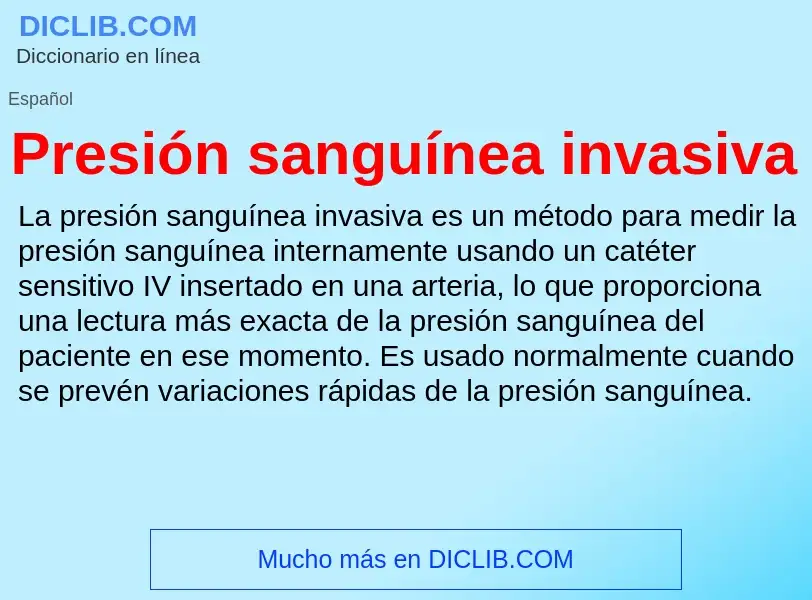 DICLIB.COM
Diccionario en línea

Español

Presión sanguínea invasiva

La presión sanguínea invasiva es un método para medir la presión sanguínea internamente usando un catéter sensitivo IV insertado en una arteria, lo que proporciona una lectura más exacta de la presión sanguínea del paciente en ese momento. Es usado normalmente cuando se prevén variaciones rápidas de la presión sanguínea.

Mucho más en DICLIB.COM